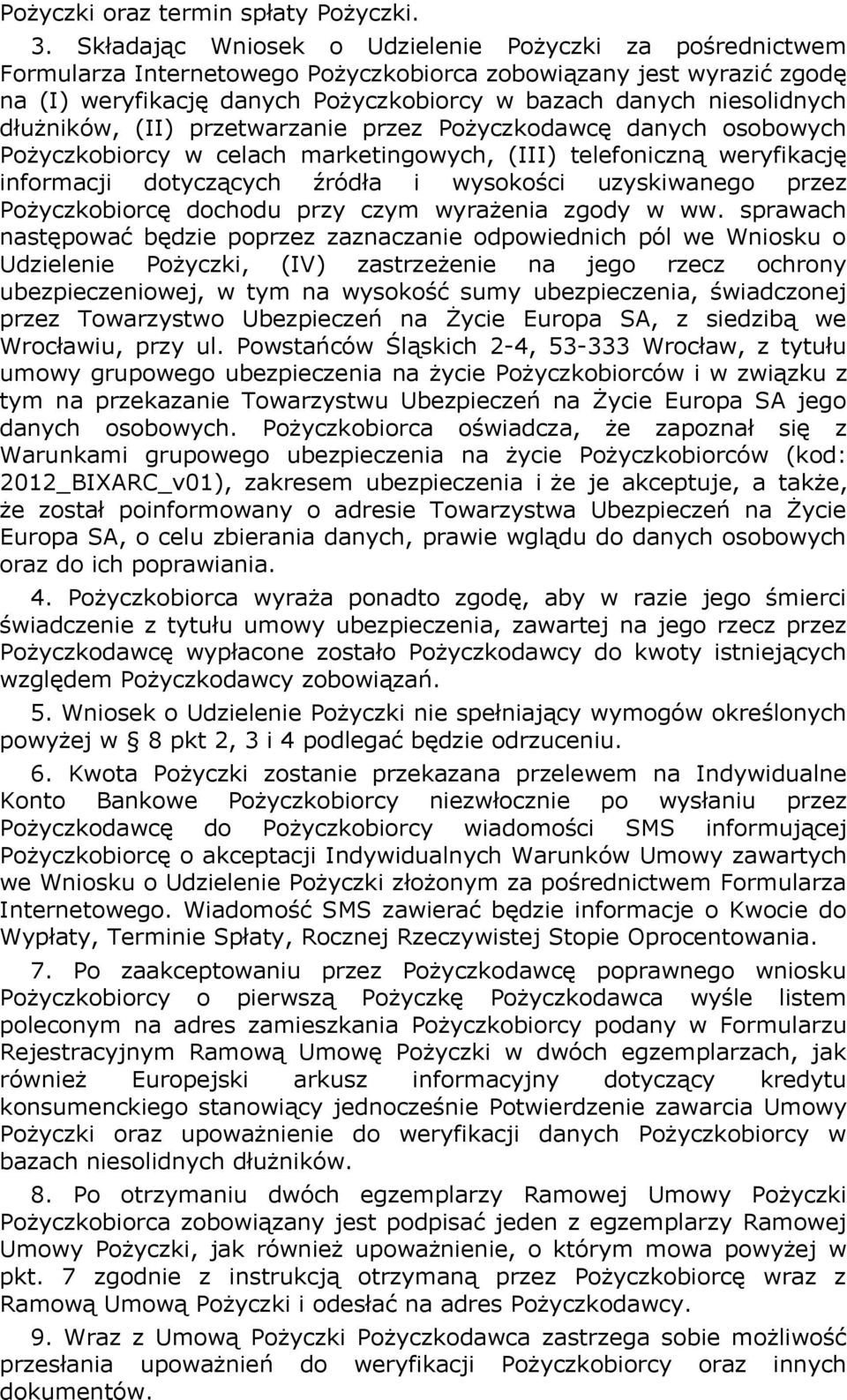 Pożyczki oraz termin spłaty Pożyczki.

3. Składając Wniosek o Udzielenie Pożyczki za pośrednictwem Formularza Internetowego Pożyczkobiorca zobowiązany jest wyrazić zgodę na (I) weryfikację danych Pożyczkobiorcy w bazach danych niesolidnych dłużników, (II) przetwarzanie przez Pożyczkodawcę danych osobowych Pożyczkobiorcy w celach marketingowych, (III) telefoniczną weryfikację informacji dotyczących źródła i wysokości uzyskiwanego przez Pożyczkobiorcę dochodu przy czym wyrażenia zgody w ww. sprawach następować będzie poprzez zaznaczanie odpowiednich pól we Wniosku o Udzielenie Pożyczki, (IV) zastrzeżenie na jego rzecz ochrony ubezpieczeniowej, w tym na wysokość sumy ubezpieczenia, świadczonej przez Towarzystwo Ubezpieczeń na Życie Europa SA, z siedzibą we Wrocławiu, przy ul. Powstańców Śląskich 2-4, 53-333 Wrocław, z tytułu umowy grupowego ubezpieczenia na życie Pożyczkobiorców i w związku z tym na przekazanie Towarzystwu Ubezpieczeń na Życie Europa SA jego danych osobowych. Pożyczkobiorca oświadcza, że zapoznał się z Warunkami grupowego ubezpieczenia na życie Pożyczkobiorców (kod: 2012_BIXARC_v01), zakresem ubezpieczenia i że je akceptuje, a także, że został poinformowany o adresie Towarzystwa Ubezpieczeń na Życie Europa SA, o celu zbierania danych, prawie wglądu do danych osobowych oraz do ich poprawiania.

4. Pożyczkobiorca wyraża ponadto zgodę, aby w razie jego śmierci świadczenie z tytułu umowy ubezpieczenia, zawartej na jego rzecz przez Pożyczkodawcę wypłacone zostało Pożyczkodawcy do kwoty istniejących względem Pożyczkodawcy zobowiązań.

5. Wniosek o Udzielenie Pożyczki nie spełniający wymogów określonych powyżej w § 8 pkt 2, 3 i 4 podlegać będzie odrzuceniu.

6. Kwota Pożyczki zostanie przekazana przelewem na Indywidualne Konto Bankowe Pożyczkobiorcy niezwłocznie po wysłaniu przez Pożyczkodawcę do Pożyczkobiorcy wiadomości SMS informującej Pożyczkobiorcę o akceptacji Indywidualnych Warunków Umowy zawartych we Wniosku o Udzielenie Pożyczki złożonym za pośrednictwem Formularza Internetowego. Wiadomość SMS zawierać będzie informacje o Kwocie do Wypłaty, Terminie Spłaty, Rocznej Rzeczywistej Stopie Oprocentowania.

7. Po zaakceptowaniu przez Pożyczkodawcę poprawnego wniosku Pożyczkobiorcy o pierwszą Pożyczkę Pożyczkodawca wyśle listem poleconym na adres zamieszkania Pożyczkobiorcy podany w Formularzu Rejestracyjnym Ramową Umowę Pożyczki w dwóch egzemplarzach, jak również Europejski arkusz informacyjny dotyczący kredytu konsumenckiego stanowiący jednocześnie Potwierdzenie zawarcia Umowy Pożyczki oraz upoważnienie do weryfikacji danych Pożyczkobiorcy w bazach niesolidnych dłużników.

8. Po otrzymaniu dwóch egzemplarzy Ramowej Umowy Pożyczki Pożyczkobiorca zobowiązany jest podpisać jeden z egzemplarzy Ramowej Umowy Pożyczki, jak również upoważnienie, o którym mowa powyżej w pkt. 7 zgodnie z instrukcją otrzymaną przez Pożyczkobiorcę wraz z Ramową Umową Pożyczki i odesłać na adres Pożyczkodawcy.

9. Wraz z Umową Pożyczki Pożyczkodawca zastrzega sobie możliwość przesłania upoważnień do weryfikacji Pożyczkobiorcy oraz innych dokumentów.